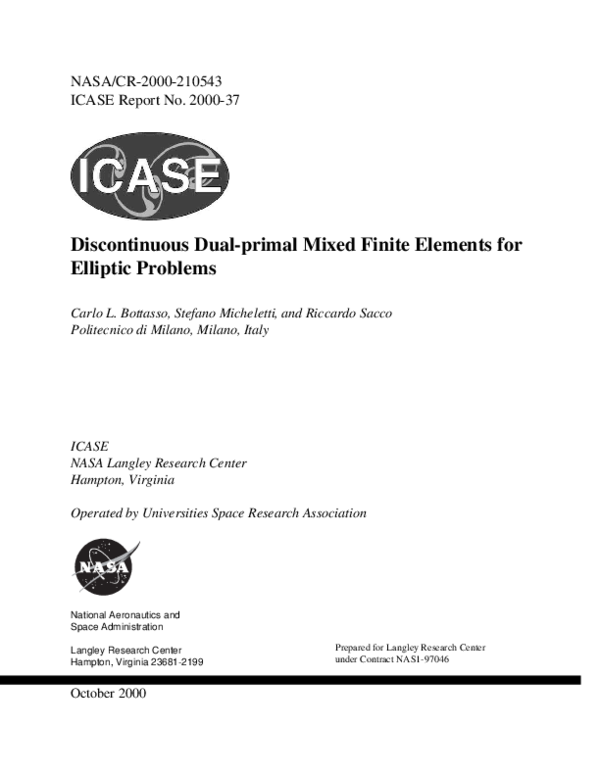 NASA/CR-2000-210543
ICASE Report No. 2000-37

ICASE

Discontinuous Dual-primal Mixed Finite Elements for Elliptic Problems

Carlo L. Bottasso, Stefano Micheletti, and Riccardo Sacco
Politecnico di Milano, Milano, Italy

ICASE
NASA Langley Research Center
Hampton, Virginia

Operated by Universities Space Research Association

NASA

National Aeronautics and
Space Administration

Langley Research Center
Hampton, Virginia 23681-2199

Prepared for Langley Research Center
under Contract NAS1-97046

October 2000